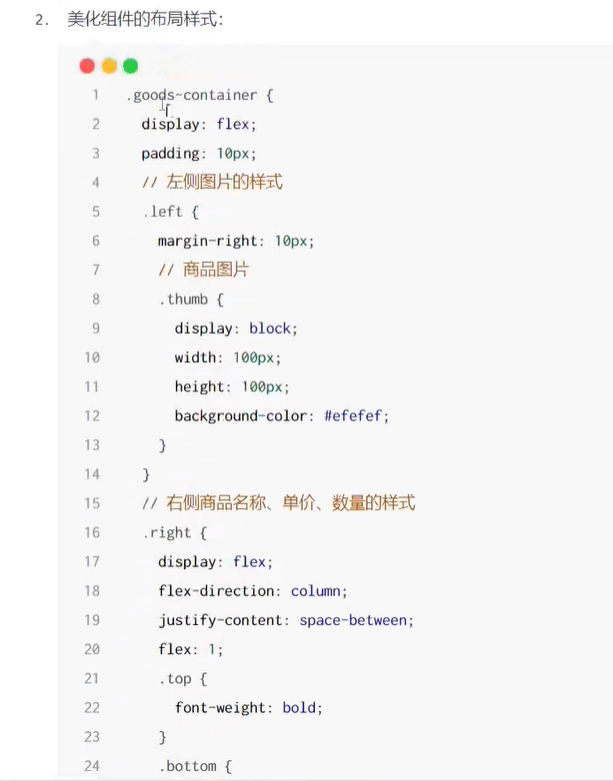 2. 美化组件的布局样式：

1 .goods-container {
2   display: flex;
3   padding: 10px;
4   // 左侧图片的样式
5   .left {
6     margin-right: 10px;
7     // 商品图片
8     .thumb {
9       display: block;
10      width: 100px;
11      height: 100px;
12      background-color: #efefef;
13    }
14  }
15  // 右侧商品名称、单价、数量的样式
16  .right {
17    display: flex;
18    flex-direction: column;
19    justify-content: space-between;
20    flex: 1;
21    .top {
22      font-weight: bold;
23    }
24    .bottom {